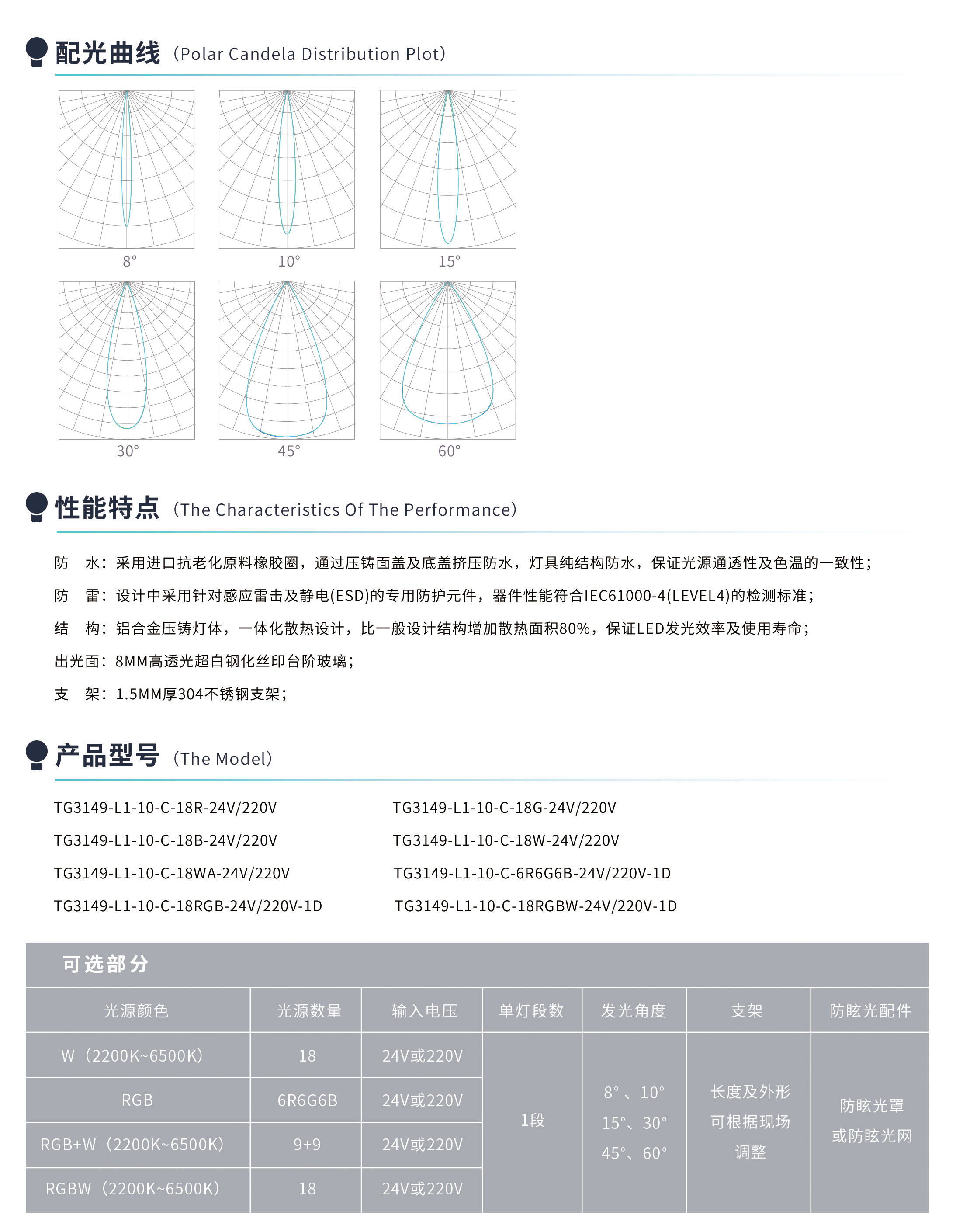 配光曲线（Polar Candela Distribution Plot）

8°

10°

15°

30°

45°

60°

性能特点（The Characteristics Of The Performance）

防 水：采用进口抗老化原料橡胶圈，通过压铸面盖及底盖挤压防水，灯具纯结构防水，保证光源通透性及色温的一致性；

防 雷：设计中采用针对感应雷击及静电(ESD)的专用防护元件，器件性能符合IEC61000-4(LEVEL4)的检测标准；

结 构：铝合金压铸灯体，一体化散热设计，比一般设计结构增加散热面积80%，保证LED发光效率及使用寿命；

出光面：8MM高透光超白钢化丝印台阶玻璃；

支 架：1.5MM厚304不锈钢支架；

产品型号（The Model）

TG3149-L1-10-C-18R-24V/220V

TG3149-L1-10-C-18B-24V/220V

TG3149-L1-10-C-18WA-24V/220V

TG3149-L1-10-C-18RGB-24V/220V-1D

TG3149-L1-10-C-18G-24V/220V

TG3149-L1-10-C-18W-24V/220V

TG3149-L1-10-C-6R6G6B-24V/220V-1D

TG3149-L1-10-C-18RGBW-24V/220V-1D

可选部分

| 光源颜色 | 光源数量 | 输入电压 | 单灯段数 | 发光角度 | 支架 | 防眩光配件 |
|---|---|---|---|---|---|---|
| W（2200K~6500K） | 18 | 24V或220V | 1段 | 8°、10° 15°、30° 45°、60° | 长度及外形可根据现场调整 | 防眩光罩或防眩光网 |
| RGB | 6R6G6B | 24V或220V | | | | |
| RGB+W（2200K~6500K） | 9+9 | 24V或220V | | | | |
| RGBW（2200K~6500K） | 18 | 24V或220V | | | | |